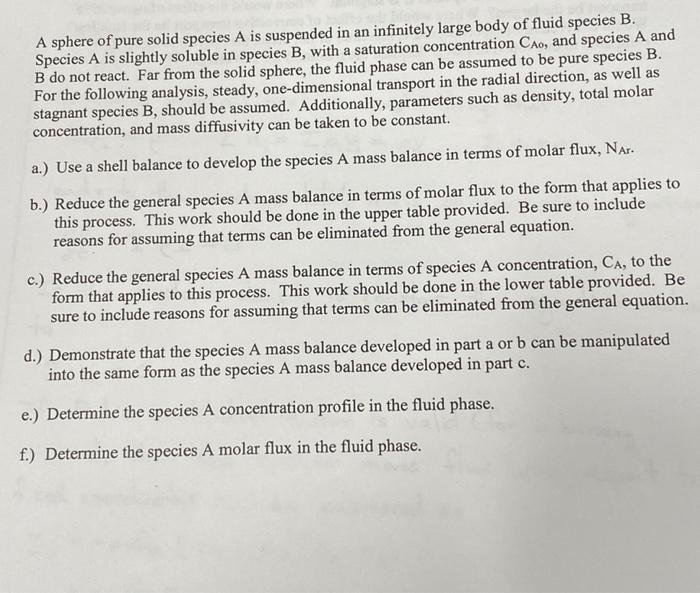 A sphere of pure solid species A is suspended in an infinitely large body of fluid species B. Species A is slightly soluble in species B, with a saturation concentration $C_{Ao}$, and species A and B do not react. Far from the solid sphere, the fluid phase can be assumed to be pure species B. For the following analysis, steady, one-dimensional transport in the radial direction, as well as stagnant species B, should be assumed. Additionally, parameters such as density, total molar concentration, and mass diffusivity can be taken to be constant.

a.) Use a shell balance to develop the species A mass balance in terms of molar flux, $N_{Ar}$.

b.) Reduce the general species A mass balance in terms of molar flux to the form that applies to this process. This work should be done in the upper table provided. Be sure to include reasons for assuming that terms can be eliminated from the general equation.

c.) Reduce the general species A mass balance in terms of species A concentration, $C_A$, to the form that applies to this process. This work should be done in the lower table provided. Be sure to include reasons for assuming that terms can be eliminated from the general equation.

d.) Demonstrate that the species A mass balance developed in part a or b can be manipulated into the same form as the species A mass balance developed in part c.

e.) Determine the species A concentration profile in the fluid phase.

f.) Determine the species A molar flux in the fluid phase.